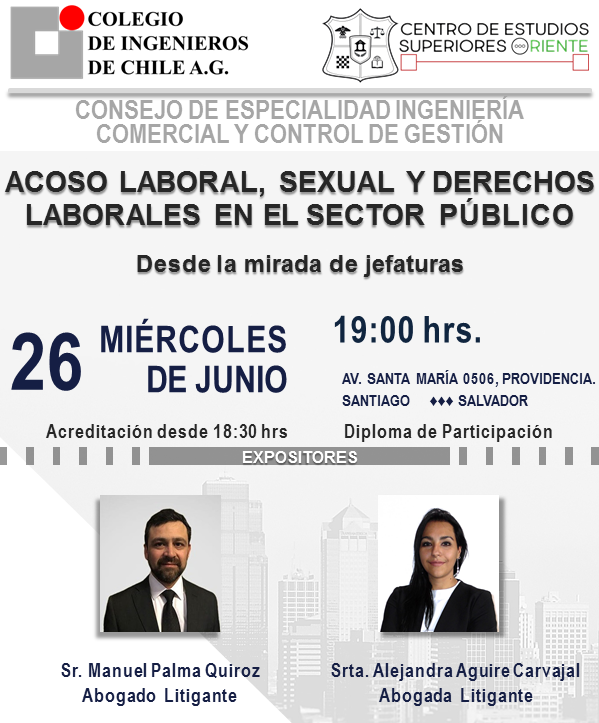 COLEGIO
DE INGENIEROS
DE CHILE A.G.

CENTRO DE ESTUDIOS
SUPERIORES ORIENTE

CONSEJO DE ESPECIALIDAD INGENIERÍA
COMERCIAL Y CONTROL DE GESTIÓN

ACOSO LABORAL, SEXUAL Y DERECHOS LABORALES EN EL SECTOR PÚBLICO

Desde la mirada de jefaturas

26 MIÉRCOLES
DE JUNIO

19:00 hrs.

AV. SANTA MARÍA 0506, PROVIDENCIA.
SANTIAGO ♦♦♦ SALVADOR

Acreditación desde 18:30 hrs

Diploma de Participación

EXPOSITORES

Sr. Manuel Palma Quiroz
Abogado Litigante

Srta. Alejandra Aguire Carvajal
Abogada Litigante